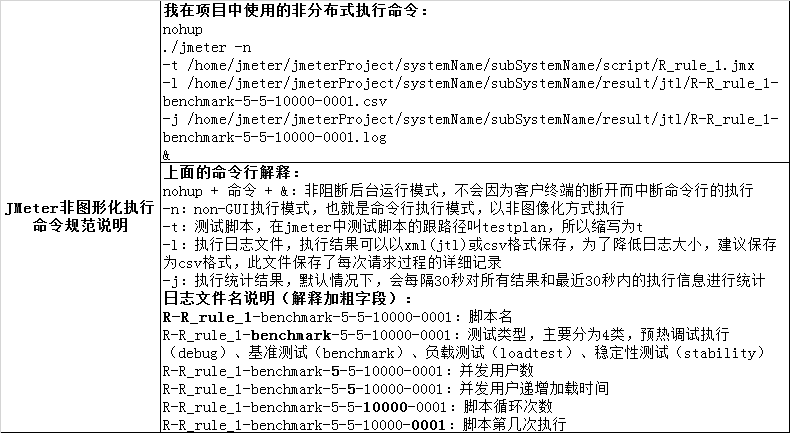 | JMeter非图形化执行命令规范说明 | 我在项目中使用的非分布式执行命令：<br>nohup<br>./jmeter -n<br>-t /home/jmeter/jmeterProject/systemName/subSystemName/script/R_rule_1.jmx<br>-l /home/jmeter/jmeterProject/systemName/subSystemName/result/jtl/R-R_rule_1-benchmark-5-5-10000-0001.csv<br>-j /home/jmeter/jmeterProject/systemName/subSystemName/result/jtl/R-R_rule_1-benchmark-5-5-10000-0001.log<br>& |
|---|---|
| | 上面的命令行解释：<br>nohup + 命令 + &：非阻断后台运行模式，不会因为客户终端的断开而中断命令行的执行<br>-n：non-GUI执行模式，也就是命令行执行模式，以非图像化方式执行<br>-t：测试脚本，在jmeter中测试脚本的跟路径叫testplan，所以缩写为t<br>-l：执行日志文件，执行结果可以以xml(jtl)或csv格式保存，为了降低日志大小，建议保存为csv格式，此文件保存了每次请求过程的详细记录<br>-j：执行统计结果，默认情况下，会每隔30秒对所有结果和最近30秒内的执行信息进行统计<br>日志文件名说明（解释加粗字段）：<br>R-R_rule_1-benchmark-5-5-10000-0001：脚本名<br>R-R_rule_1-benchmark-5-5-10000-0001：测试类型，主要分为4类，预热调试执行（debug）、基准测试（benchmark）、负载测试（loadtest）、稳定性测试（stability）<br>R-R_rule_1-benchmark-5-5-10000-0001：并发用户数<br>R-R_rule_1-benchmark-5-5-10000-0001：并发用户递增加载时间<br>R-R_rule_1-benchmark-5-5-10000-0001：脚本循环次数<br>R-R_rule_1-benchmark-5-5-10000-0001：脚本第几次执行 |